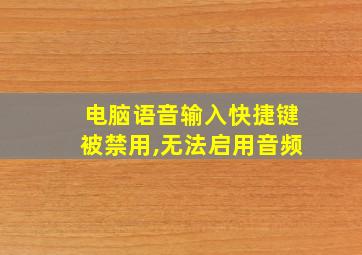 电脑语音输入快捷键被禁用,无法启用音频